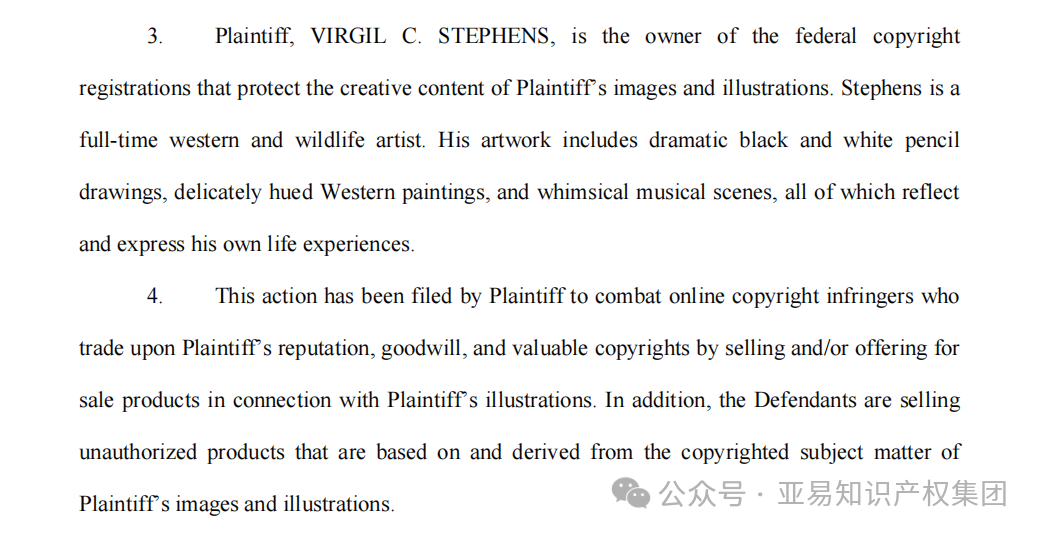 3. Plaintiff, VIRGIL C. STEPHENS, is the owner of the federal copyright registrations that protect the creative content of Plaintiff's images and illustrations. Stephens is a full-time western and wildlife artist. His artwork includes dramatic black and white pencil drawings, delicately hued Western paintings, and whimsical musical scenes, all of which reflect and express his own life experiences.

4. This action has been filed by Plaintiff to combat online copyright infringers who trade upon Plaintiff's reputation, goodwill, and valuable copyrights by selling and/or offering for sale products in connection with Plaintiff's illustrations. In addition, the Defendants are selling unauthorized products that are based on and derived from the copyrighted subject matter of Plaintiff's images and illustrations.

公众号 · 亚易知识产权集团